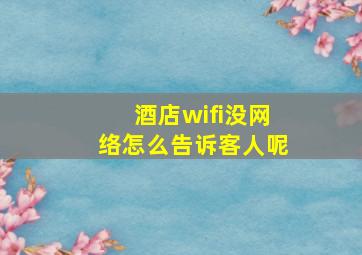 酒店wifi没网络怎么告诉客人呢